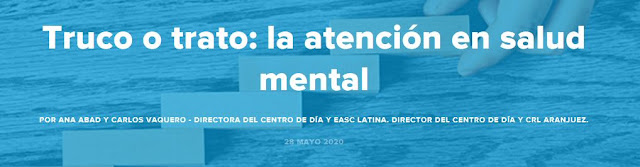 Truco o trato: la atención en salud mental

POR ANA ABAD Y CARLOS VAQUERO - DIRECTORA DEL CENTRO DE DÍA Y EASC LATINA. DIRECTOR DEL CENTRO DE DÍA Y CRL ARANJUEZ.

28 MAYO 2020